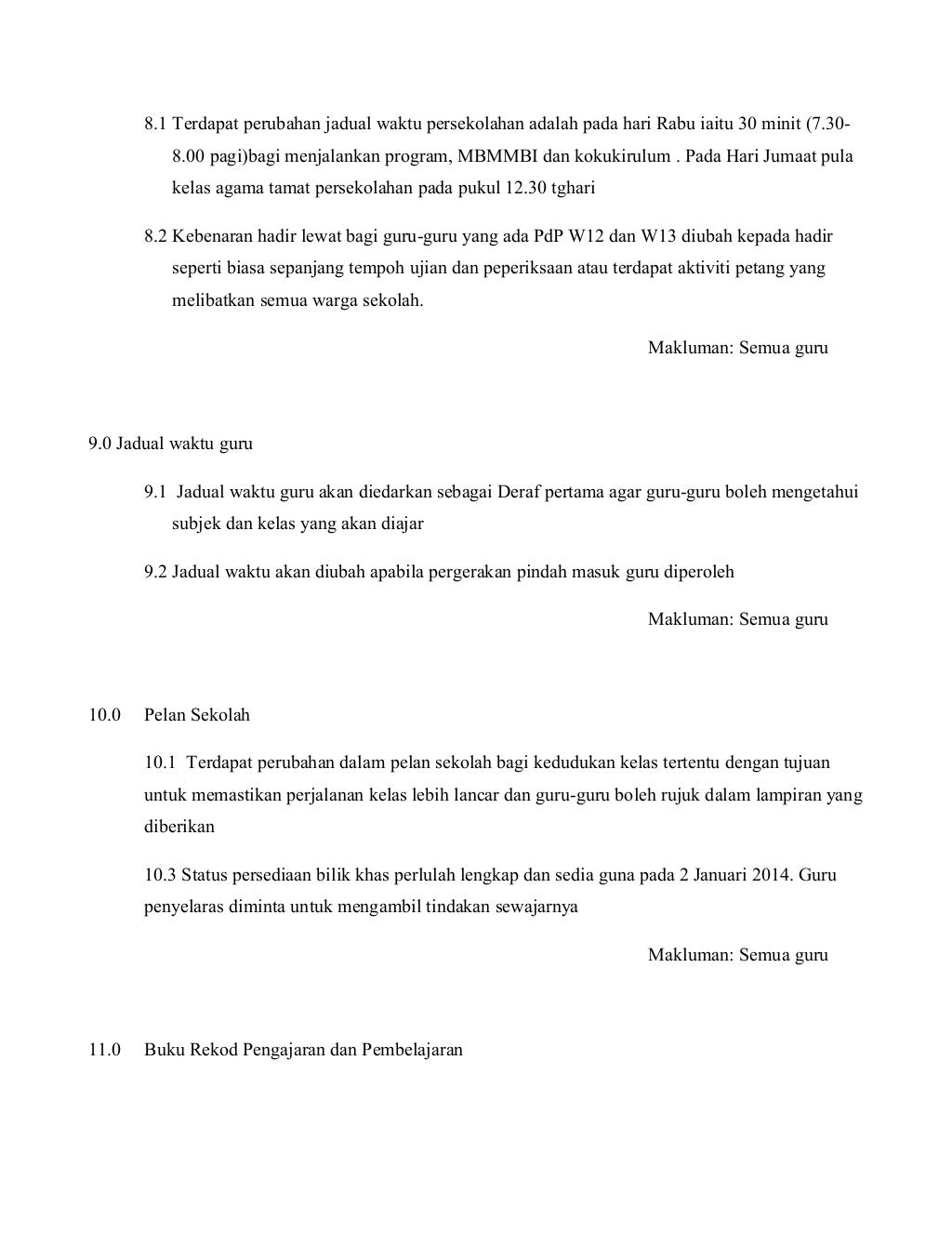 8.1 Terdapat perubahan jadual waktu persekolahan adalah pada hari Rabu iaitu 30 minit (7.30-8.00 pagi)bagi menjalankan program, MBMMBI dan kokukirulum . Pada Hari Jumaat pula kelas agama tamat persekolahan pada pukul 12.30 tghari

8.2 Kebenaran hadir lewat bagi guru-guru yang ada PdP W12 dan W13 diubah kepada hadir seperti biasa sepanjang tempoh ujian dan peperiksaan atau terdapat aktiviti petang yang melibatkan semua warga sekolah.

Makluman: Semua guru

9.0 Jadual waktu guru

9.1 Jadual waktu guru akan diedarkan sebagai Deraf pertama agar guru-guru boleh mengetahui subjek dan kelas yang akan diajar

9.2 Jadual waktu akan diubah apabila pergerakan pindah masuk guru diperoleh

Makluman: Semua guru

10.0 Pelan Sekolah

10.1 Terdapat perubahan dalam pelan sekolah bagi kedudukan kelas tertentu dengan tujuan untuk memastikan perjalanan kelas lebih lancar dan guru-guru boleh rujuk dalam lampiran yang diberikan

10.3 Status persediaan bilik khas perlulah lengkap dan sedia guna pada 2 Januari 2014. Guru penyelaras diminta untuk mengambil tindakan sewajarnya

Makluman: Semua guru

11.0 Buku Rekod Pengajaran dan Pembelajaran